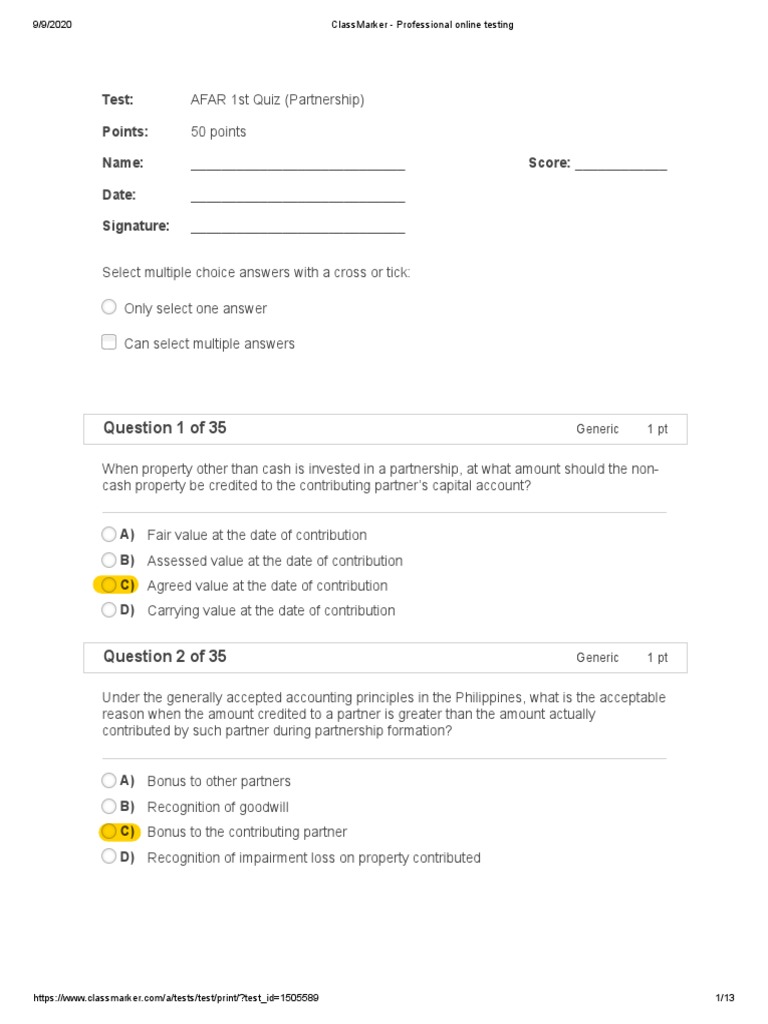 9/9/2020 ClassMarker - Professional online testing

Test: AFAR 1st Quiz (Partnership)

Points: 50 points

Name: ______________________________ Score: _____________

Date: ______________________________

Signature: ______________________________

Select multiple choice answers with a cross or tick:

Only select one answer

Can select multiple answers

Question 1 of 35 Generic 1 pt

When property other than cash is invested in a partnership, at what amount should the non-cash property be credited to the contributing partner's capital account?

A) Fair value at the date of contribution
B) Assessed value at the date of contribution
C) Agreed value at the date of contribution
D) Carrying value at the date of contribution

Question 2 of 35 Generic 1 pt

Under the generally accepted accounting principles in the Philippines, what is the acceptable reason when the amount credited to a partner is greater than the amount actually contributed by such partner during partnership formation?

A) Bonus to other partners
B) Recognition of goodwill
C) Bonus to the contributing partner
D) Recognition of impairment loss on property contributed

https://www.classmarker.com/a/tests/test/print/?test_id=1505589 1/13